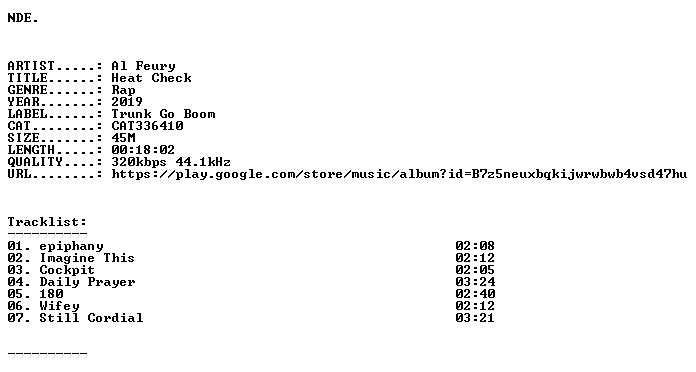 NDE.

ARTIST.....: Al Feury
TITLE......: Heat Check
GENRE......: Rap
YEAR.......: 2019
LABEL......: Trunk Go Boom
CAT........: CAT336410
SIZE.......: 45M
LENGTH.....: 00:18:02
QUALITY....: 320kbps 44.1kHz
URL........: https://play.google.com/store/music/album?id=B7z5neuxbqkijwrwbwb4vsd47hu

Tracklist:
----------
01. epiphany 02:08
02. Imagine This 02:12
03. Cockpit 02:05
04. Daily Prayer 03:24
05. 180 02:40
06. Wifey 02:12
07. Still Cordial 03:21

----------